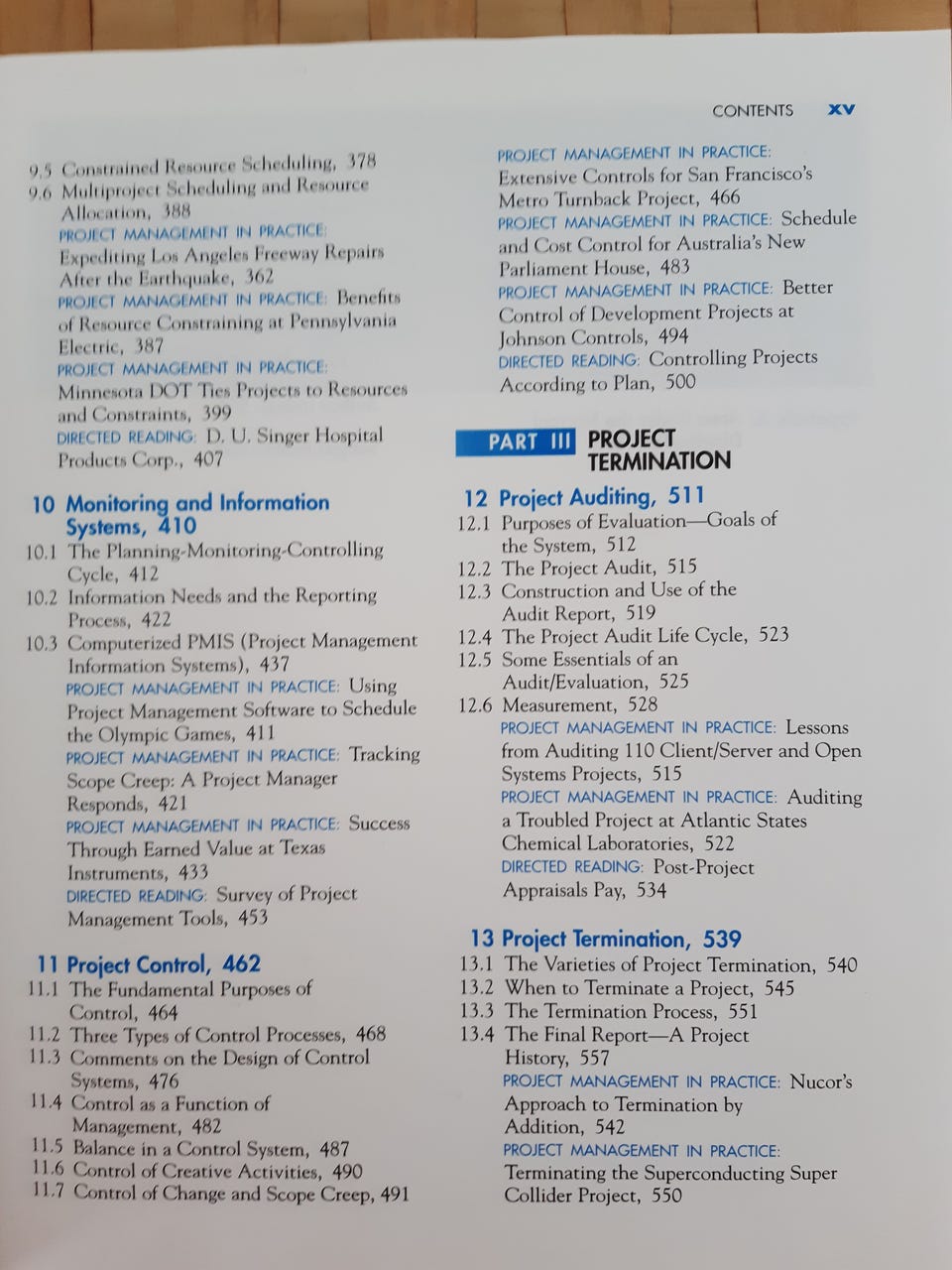 CONTENTS xv

9.5 Constrained Resource Scheduling, 378
9.6 Multiproject Scheduling and Resource Allocation, 388
PROJECT MANAGEMENT IN PRACTICE: Expediting Los Angeles Freeway Repairs After the Earthquake, 362
PROJECT MANAGEMENT IN PRACTICE: Benefits of Resource Constraining at Pennsylvania Electric, 387
PROJECT MANAGEMENT IN PRACTICE: Minnesota DOT Ties Projects to Resources and Constraints, 399
DIRECTED READING: D. U. Singer Hospital Products Corp., 407

10 Monitoring and Information Systems, 410
10.1 The Planning-Monitoring-Controlling Cycle, 412
10.2 Information Needs and the Reporting Process, 422
10.3 Computerized PMIS (Project Management Information Systems), 437
PROJECT MANAGEMENT IN PRACTICE: Using Project Management Software to Schedule the Olympic Games, 411
PROJECT MANAGEMENT IN PRACTICE: Tracking Scope Creep: A Project Manager Responds, 421
PROJECT MANAGEMENT IN PRACTICE: Success Through Earned Value at Texas Instruments, 433
DIRECTED READING: Survey of Project Management Tools, 453

11 Project Control, 462
11.1 The Fundamental Purposes of Control, 464
11.2 Three Types of Control Processes, 468
11.3 Comments on the Design of Control Systems, 476
11.4 Control as a Function of Management, 482
11.5 Balance in a Control System, 487
11.6 Control of Creative Activities, 490
11.7 Control of Change and Scope Creep, 491

PROJECT MANAGEMENT IN PRACTICE: Extensive Controls for San Francisco's Metro Turnback Project, 466
PROJECT MANAGEMENT IN PRACTICE: Schedule and Cost Control for Australia's New Parliament House, 483
PROJECT MANAGEMENT IN PRACTICE: Better Control of Development Projects at Johnson Controls, 494
DIRECTED READING: Controlling Projects According to Plan, 500

PART III PROJECT TERMINATION

12 Project Auditing, 511
12.1 Purposes of Evaluation—Goals of the System, 512
12.2 The Project Audit, 515
12.3 Construction and Use of the Audit Report, 519
12.4 The Project Audit Life Cycle, 523
12.5 Some Essentials of an Audit/Evaluation, 525
12.6 Measurement, 528
PROJECT MANAGEMENT IN PRACTICE: Lessons from Auditing 110 Client/Server and Open Systems Projects, 515
PROJECT MANAGEMENT IN PRACTICE: Auditing a Troubled Project at Atlantic States Chemical Laboratories, 522
DIRECTED READING: Post-Project Appraisals Pay, 534

13 Project Termination, 539
13.1 The Varieties of Project Termination, 540
13.2 When to Terminate a Project, 545
13.3 The Termination Process, 551
13.4 The Final Report—A Project History, 557
PROJECT MANAGEMENT IN PRACTICE: Nucor's Approach to Termination by Addition, 542
PROJECT MANAGEMENT IN PRACTICE: Terminating the Superconducting Super Collider Project, 550